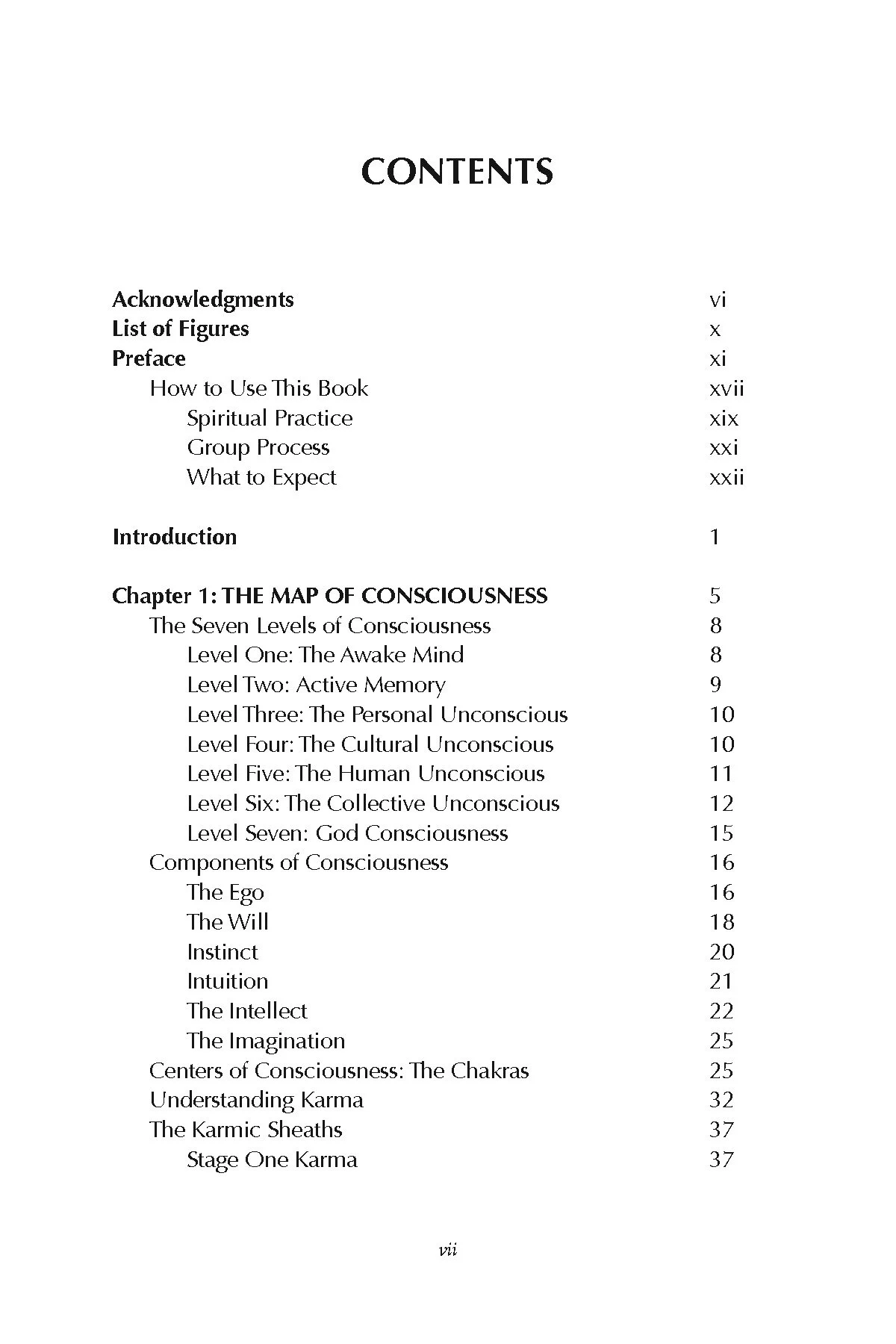 CONTENTS

Acknowledgments vi
List of Figures x
Preface xi
How to Use This Book xvii
Spiritual Practice xix
Group Process xxi
What to Expect xxii

Introduction 1

Chapter 1: THE MAP OF CONSCIOUSNESS 5
The Seven Levels of Consciousness 8
Level One: The Awake Mind 8
Level Two: Active Memory 9
Level Three: The Personal Unconscious 10
Level Four: The Cultural Unconscious 10
Level Five: The Human Unconscious 11
Level Six: The Collective Unconscious 12
Level Seven: God Consciousness 15
Components of Consciousness 16
The Ego 16
The Will 18
Instinct 20
Intuition 21
The Intellect 22
The Imagination 25
Centers of Consciousness: The Chakras 25
Understanding Karma 32
The Karmic Sheaths 37
Stage One Karma 37

vii